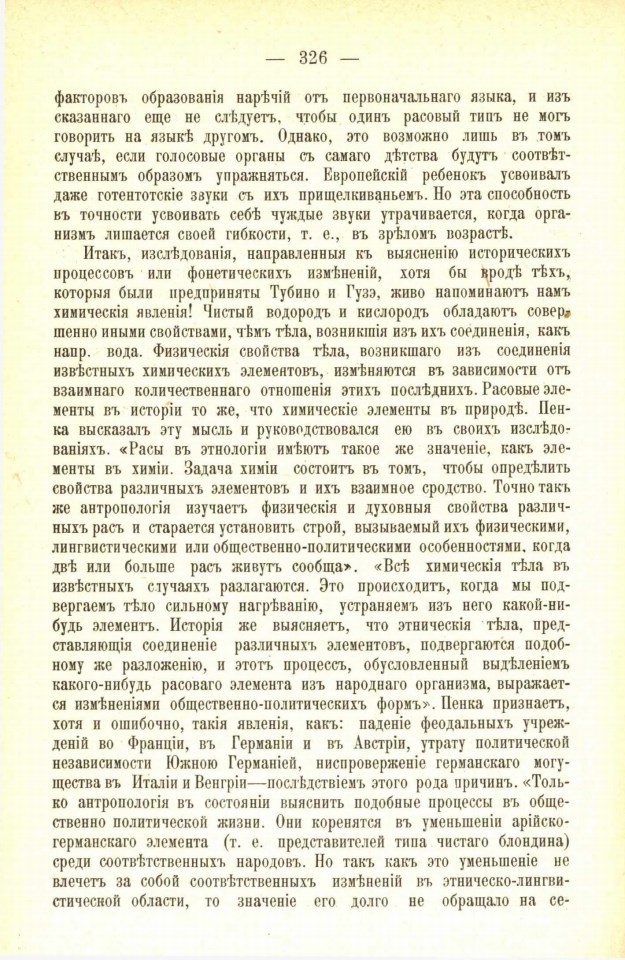 — 326 —

факторовъ образованія нарѣчій отъ первоначальнаго языка, и изъ сказаннаго еще не слѣдуетъ, чтобы одинъ расовый типъ не могъ говорить на языкѣ другомъ. Однако, это возможно лишь въ томъ случаѣ, если голосовые органы съ самаго дѣтства будутъ соотвѣтственнымъ образомъ упражняться. Европейскій ребенокъ усвоивалъ даже готентотскіе звуки съ ихъ прищелкиваньемъ. Но эта способность въ точности усвоивать себѣ чуждые звуки утрачивается, когда организмъ лишается своей гибкости, т. е., въ зрѣломъ возрастѣ.

Итакъ, изслѣдованія, направленныя къ выясненію историческихъ процессовъ или фонетическихъ измѣненій, хотя бы вродѣ тѣхъ, которыя были предприняты Тубино и Гузэ, живо напоминаютъ намъ химическія явленія! Чистый водородъ и кислородъ обладаютъ совершенно иными свойствами, чѣмъ тѣла, возникшія изъ ихъ соединенія, какъ напр. вода. Физическія свойства тѣла, возникшаго изъ соединенія извѣстныхъ химическихъ элементовъ, измѣняются въ зависимости отъ взаимнаго количественнаго отношенія этихъ послѣднихъ. Расовые элементы въ исторіи то же, что химическіе элементы въ природѣ. Пенка высказалъ эту мысль и руководствовался ею въ своихъ изслѣдованіяхъ. «Расы въ этнологіи имѣютъ такое же значеніе, какъ элементы въ химіи. Задача химіи состоитъ въ томъ, чтобы опредѣлить свойства различныхъ элементовъ и ихъ взаимное сродство. Точно такъ же антропологія изучаетъ физическія и духовныя свойства различныхъ расъ и старается установить строй, вызываемый ихъ физическими, лингвистическими или общественно-политическими особенностями, когда двѣ или больше расъ живутъ сообща». «Всѣ химическія тѣла въ извѣстныхъ случаяхъ разлагаются. Это происходитъ, когда мы подвергаемъ тѣло сильному нагрѣванію, устраняемъ изъ него какой-нибудь элементъ. Исторія же выясняетъ, что этническія тѣла, представляющія соединеніе различныхъ элементовъ, подвергаются подобному же разложенію, и этотъ процессъ, обусловленный выдѣленіемъ какого-нибудь расоваго элемента изъ народнаго организма, выражается измѣненіями общественно-политическихъ формъ». Пенка признаетъ, хотя и ошибочно, такія явленія, какъ: паденіе феодальныхъ учрежденій во Франціи, въ Германіи и въ Австріи, утрату политической независимости Южною Германіей, ниспроверженіе германскаго могущества въ Италіи и Венгріи—послѣдствіемъ этого рода причинъ. «Только антропологія въ состояніи выяснить подобные процессы въ общественно политической жизни. Они коренятся въ уменьшеніи арійско-германскаго элемента (т. е. представителей типа чистаго блондина) среди соотвѣтственныхъ народовъ. Но такъ какъ это уменьшеніе не влечетъ за собой соотвѣтственныхъ измѣненій въ этническо-лингвистической области, то значеніе его долго не обращало на се-